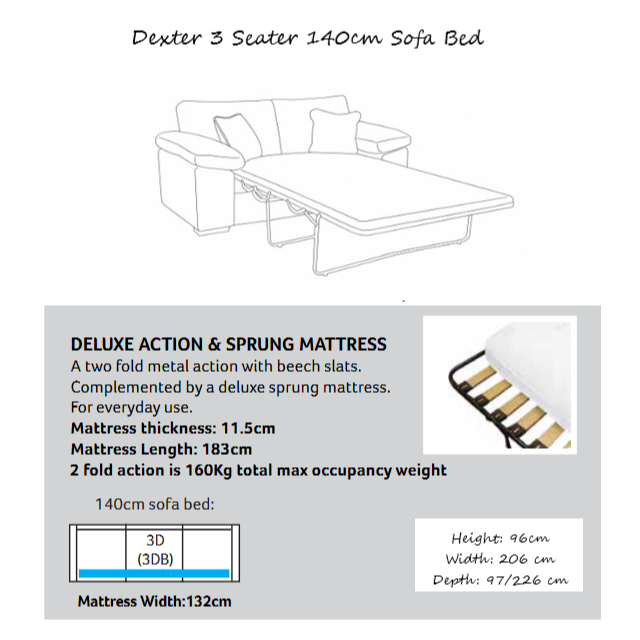 Dexter 3 Seater 140cm Sofa Bed

DELUXE ACTION & SPRUNG MATTRESS
A two fold metal action with beech slats.
Complemented by a deluxe sprung mattress.
For everyday use.
Mattress thickness: 11.5cm
Mattress Length: 183cm
2 fold action is 160Kg total max occupancy weight

140cm sofa bed:

3D
(3DB)

Mattress Width:132cm

Height: 96cm
Width: 206 cm
Depth: 97/226 cm